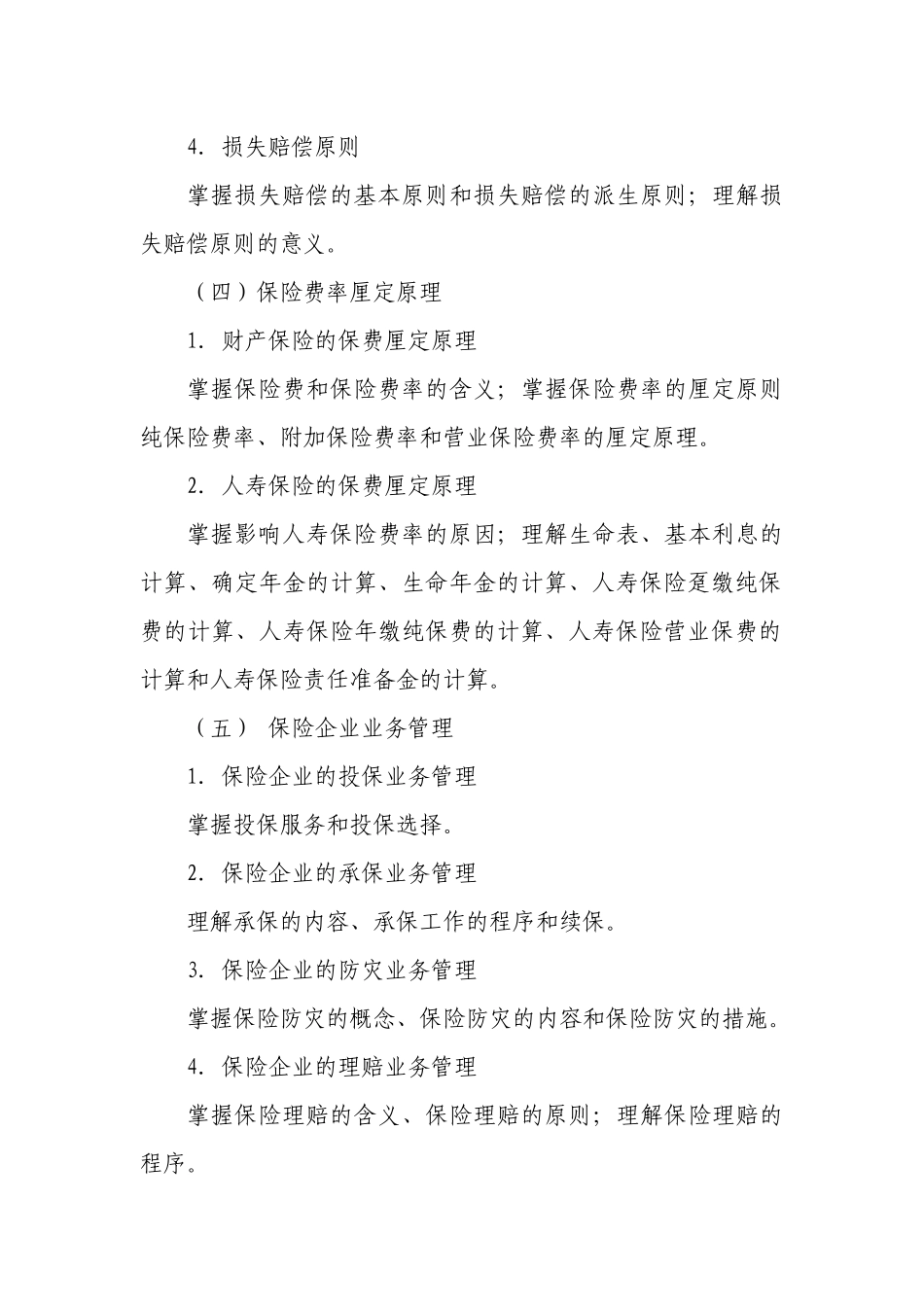 4. 损失赔偿原则

掌握损失赔偿的基本原则和损失赔偿的派生原则；理解损失赔偿原则的意义。

（四）保险费率厘定原理

1. 财产保险的保费厘定原理

掌握保险费和保险费率的含义；掌握保险费率的厘定原则纯保险费率、附加保险费率和营业保险费率的厘定原理。

2. 人寿保险的保费厘定原理

掌握影响人寿保险费率的原因；理解生命表、基本利息的计算、确定年金的计算、生命年金的计算、人寿保险趸缴纯保费的计算、人寿保险年缴纯保费的计算、人寿保险营业保费的计算和人寿保险责任准备金的计算。

（五） 保险企业业务管理

1. 保险企业的投保业务管理

掌握投保服务和投保选择。

2. 保险企业的承保业务管理

理解承保的内容、承保工作的程序和续保。

3. 保险企业的防灾业务管理

掌握保险防灾的概念、保险防灾的内容和保险防灾的措施。

4. 保险企业的理赔业务管理

掌握保险理赔的含义、保险理赔的原则；理解保险理赔的程序。